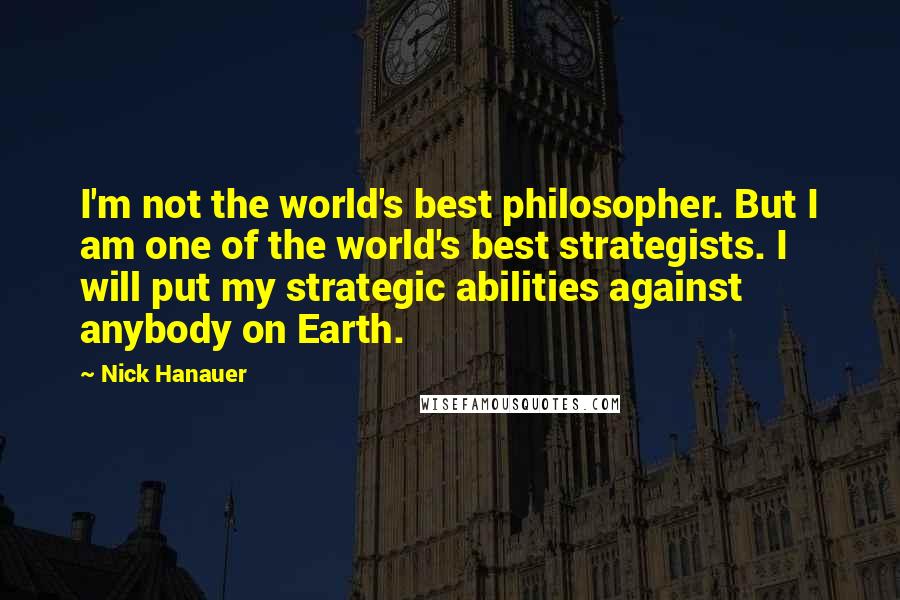 I'm not the world's best philosopher. But I am one of the world's best strategists. I will put my strategic abilities against anybody on Earth.

~ Nick Hanauer

WISEFAMOUSQUOTES.COM